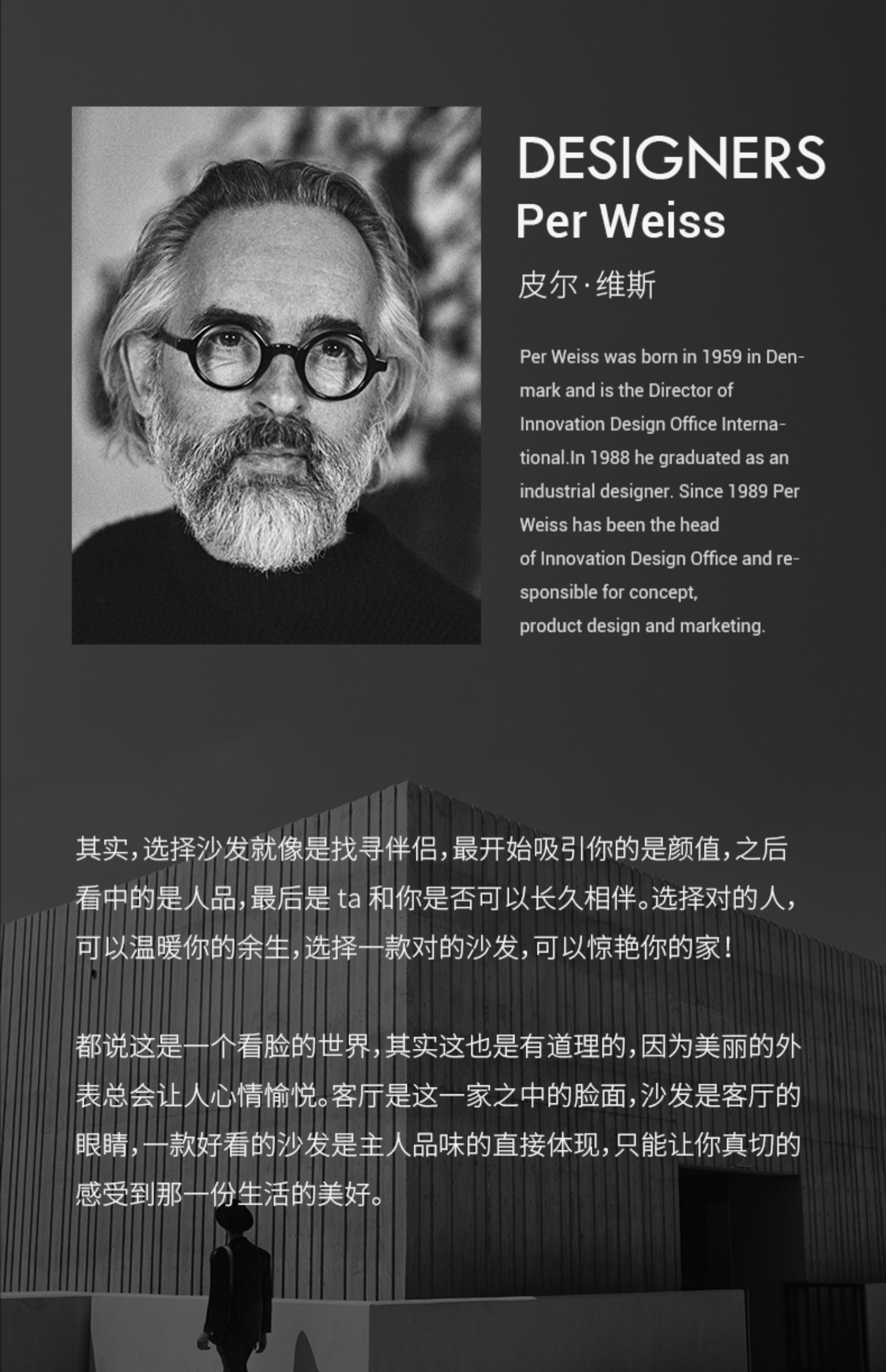 DESIGNERS
Per Weiss
皮尔·维斯

Per Weiss was born in 1959 in Denmark and is the Director of Innovation Design Office International.In 1988 he graduated as an industrial designer. Since 1989 Per Weiss has been the head of Innovation Design Office and responsible for concept, product design and marketing.

其实，选择沙发就像是找寻伴侣，最开始吸引你的是颜值，之后看中的是人品，最后是 ta 和你是否可以长久相伴。选择对的人，可以温暖你的余生，选择一款对的沙发，可以惊艳你的家！

都说这是一个看脸的世界，其实这也是有道理的，因为美丽的外表总会让人心情愉悦。客厅是这一家之中的脸面，沙发是客厅的眼睛，一款好看的沙发是主人品味的直接体现，只能让你真切的感受到那一份生活的美好。